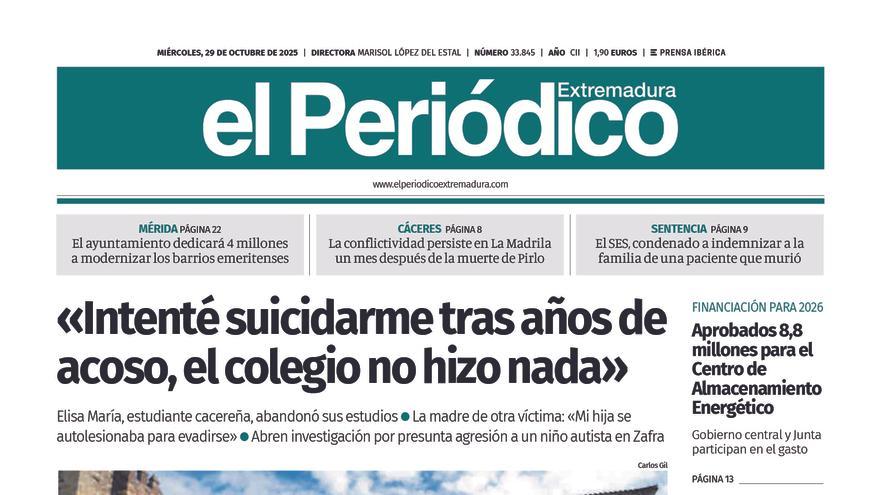 MIÉRCOLES, 29 DE OCTUBRE DE 2025 | DIRECTORA MARISOL LÓPEZ DEL ESTAL | NÚMERO 33.845 | AÑO CII | 1,90 EUROS | PRENSA IBÉRICA

el Periódico Extremadura

www.elperiodicoextremadura.com

MÉRIDA PÁGINA 22
El ayuntamiento dedicará 4 millones a modernizar los barrios emeritenses

CÁCERES PÁGINA 8
La conflictividad persiste en La Madrila un mes después de la muerte de Pirlo

SENTENCIA PÁGINA 9
El SES, condenado a indemnizar a la familia de una paciente que murió

«Intenté suicidarme tras años de acoso, el colegio no hizo nada»

Elisa María, estudiante cacereña, abandonó sus estudios ● La madre de otra víctima: «Mi hija se autolesionaba para evadirse» ● Abren investigación por presunta agresión a un niño autista en Zafra

Carlos Gil

FINANCIACIÓN PARA 2026
Aprobados 8,8 millones para el Centro de Almacenamiento Energético

Gobierno central y Junta participan en el gasto

PÁGINA 13